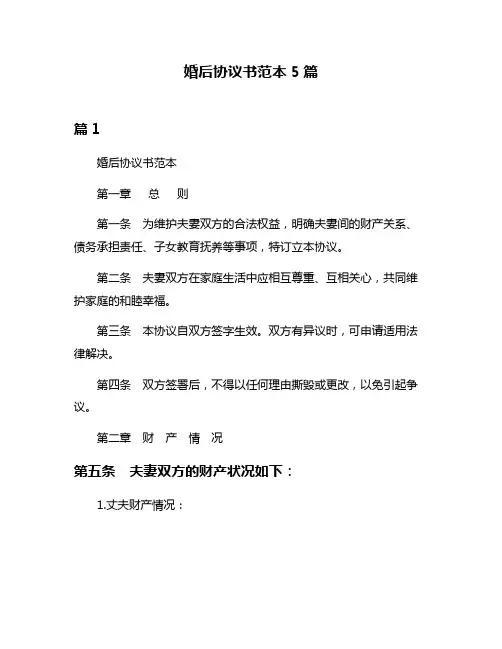 婚后协议书范本 5 篇

篇 1

婚后协议书范本

第一章　总　则

第一条　为维护夫妻双方的合法权益，明确夫妻间的财产关系、债务承担责任、子女教育抚养等事项，特订立本协议。

第二条　夫妻双方在家庭生活中应相互尊重、互相关心，共同维护家庭的和睦幸福。

第三条　本协议自双方签字生效。双方有异议时，可申请适用法律解决。

第四条　双方签署后，不得以任何理由撕毁或更改，以免引起争议。

第二章　财　产　情　况

第五条　夫妻双方的财产状况如下：

1.丈夫财产情况：